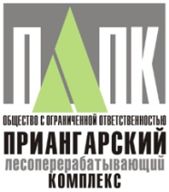 ПЛПК

ОБЩЕСТВО С ОГРАНИЧЕННОЙ ОТВЕТСТВЕННОСТЬЮ
ПРИАНГАРСКИЙ
лесоперерабатывающий
КОМПЛЕКС